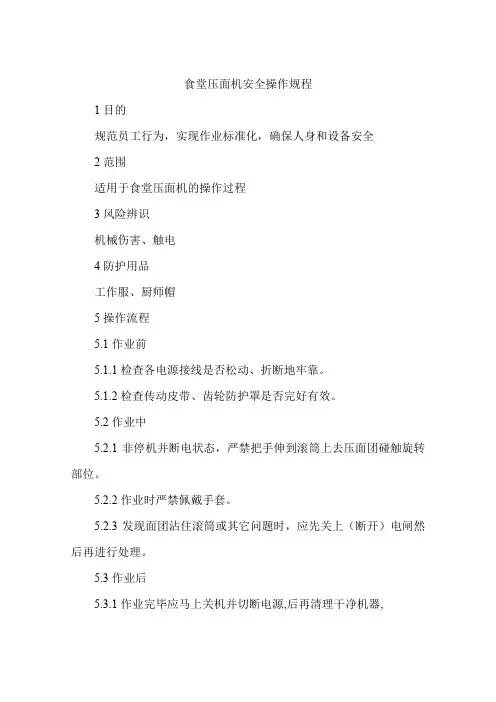 食堂压面机安全操作规程

1 目的

规范员工行为，实现作业标准化，确保人身和设备安全

2 范围

适用于食堂压面机的操作过程

3 风险辨识

机械伤害、触电

4 防护用品

工作服、厨师帽

5 操作流程

5.1 作业前

5.1.1 检查各电源接线是否松动、折断地牢靠。

5.1.2 检查传动皮带、齿轮防护罩是否完好有效。

5.2 作业中

5.2.1 非停机并断电状态，严禁把手伸到滚筒上去压面团碰触旋转部位。

5.2.2 作业时严禁佩戴手套。

5.2.3 发现面团沾住滚筒或其它问题时，应先关上（断开）电闸然后再进行处理。

5.3 作业后

5.3.1 作业完毕应马上关机并切断电源,后再清理干净机器,